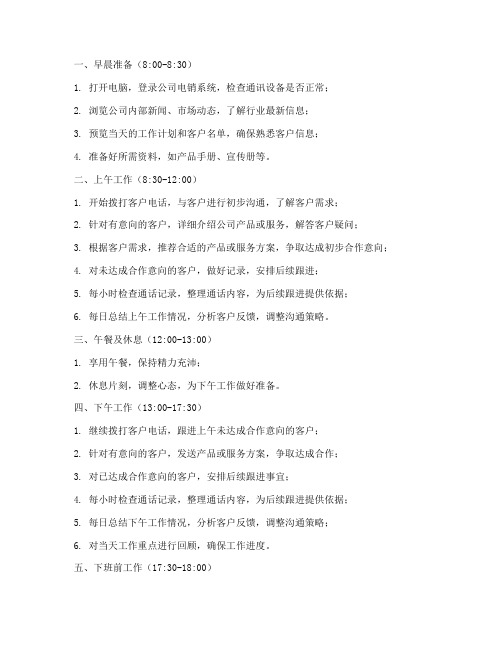 一、早晨准备（8:00-8:30）

1. 打开电脑，登录公司电销系统，检查通讯设备是否正常；

2. 浏览公司内部新闻、市场动态，了解行业最新信息；

3. 预览当天的工作计划和客户名单，确保熟悉客户信息；

4. 准备好所需资料，如产品手册、宣传册等。

二、上午工作（8:30-12:00）

1. 开始拨打客户电话，与客户进行初步沟通，了解客户需求；

2. 针对有意向的客户，详细介绍公司产品或服务，解答客户疑问；

3. 根据客户需求，推荐合适的产品或服务方案，争取达成初步合作意向；

4. 对未达成合作意向的客户，做好记录，安排后续跟进；

5. 每小时检查通话记录，整理通话内容，为后续跟进提供依据；

6. 每日总结上午工作情况，分析客户反馈，调整沟通策略。

三、午餐及休息（12:00-13:00）

1. 享用午餐，保持精力充沛；

2. 休息片刻，调整心态，为下午工作做好准备。

四、下午工作（13:00-17:30）

1. 继续拨打客户电话，跟进上午未达成合作意向的客户；

2. 针对有意向的客户，发送产品或服务方案，争取达成合作；

3. 对已达成合作意向的客户，安排后续跟进事宜；

4. 每小时检查通话记录，整理通话内容，为后续跟进提供依据；

5. 每日总结下午工作情况，分析客户反馈，调整沟通策略；

6. 对当天工作重点进行回顾，确保工作进度。

五、下班前工作（17:30-18:00）